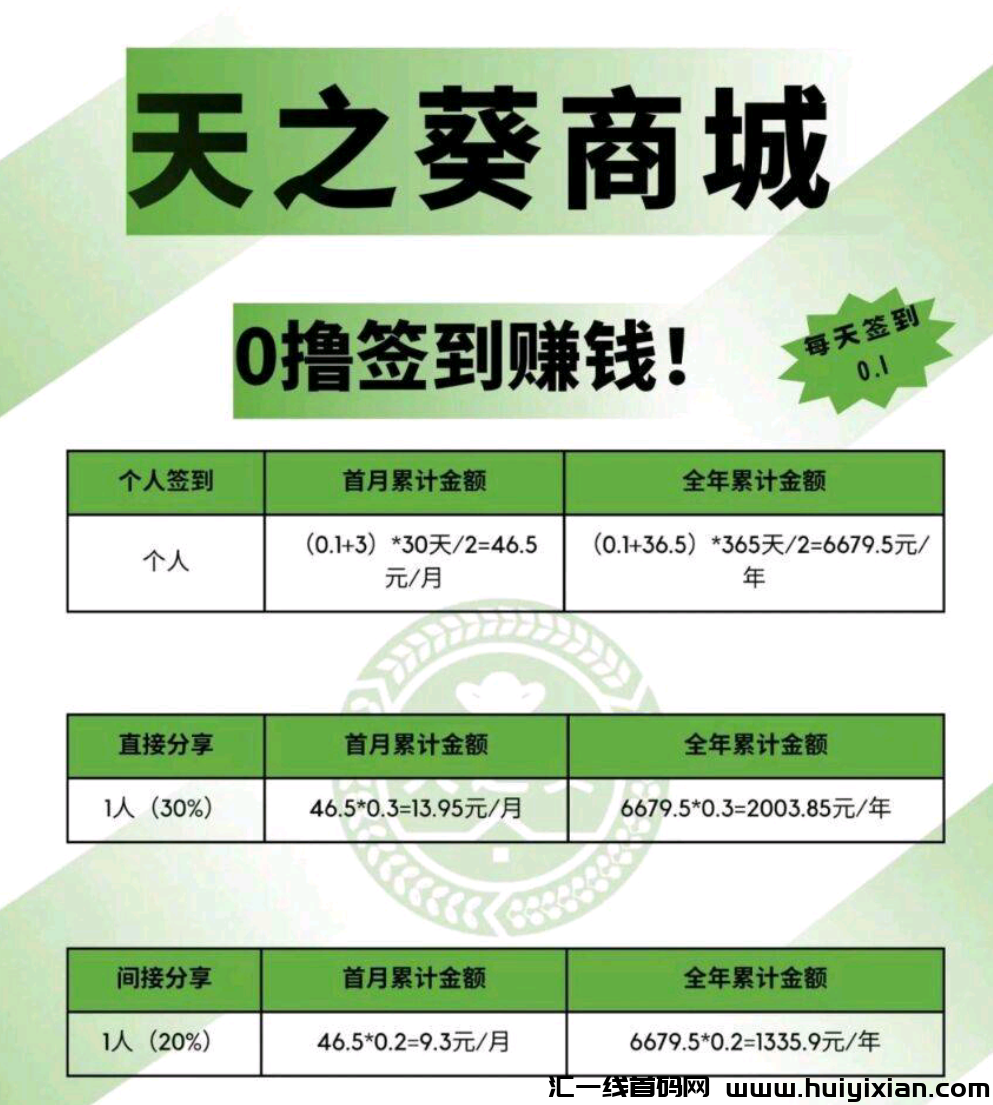 天之葵商城

0撸签到赚钱！

每天签到
0.1

| 个人签到 | 首月累计金额 | 全年累计金额 |
|---|---|---|
| 个人 | （0.1+3）*30天/2=46.5元/月 | （0.1+36.5）*365天/2=6679.5元/年 |

| 直接分享 | 首月累计金额 | 全年累计金额 |
|---|---|---|
| 1人（30%） | 46.5*0.3=13.95元/月 | 6679.5*0.3=2003.85元/年 |

| 间接分享 | 首月累计金额 | 全年累计金额 |
|---|---|---|
| 1人（20%） | 46.5*0.2=9.3元/月 | 6679.5*0.2=1335.9元/年 |

汇一线首码网 www.huiyixian.com